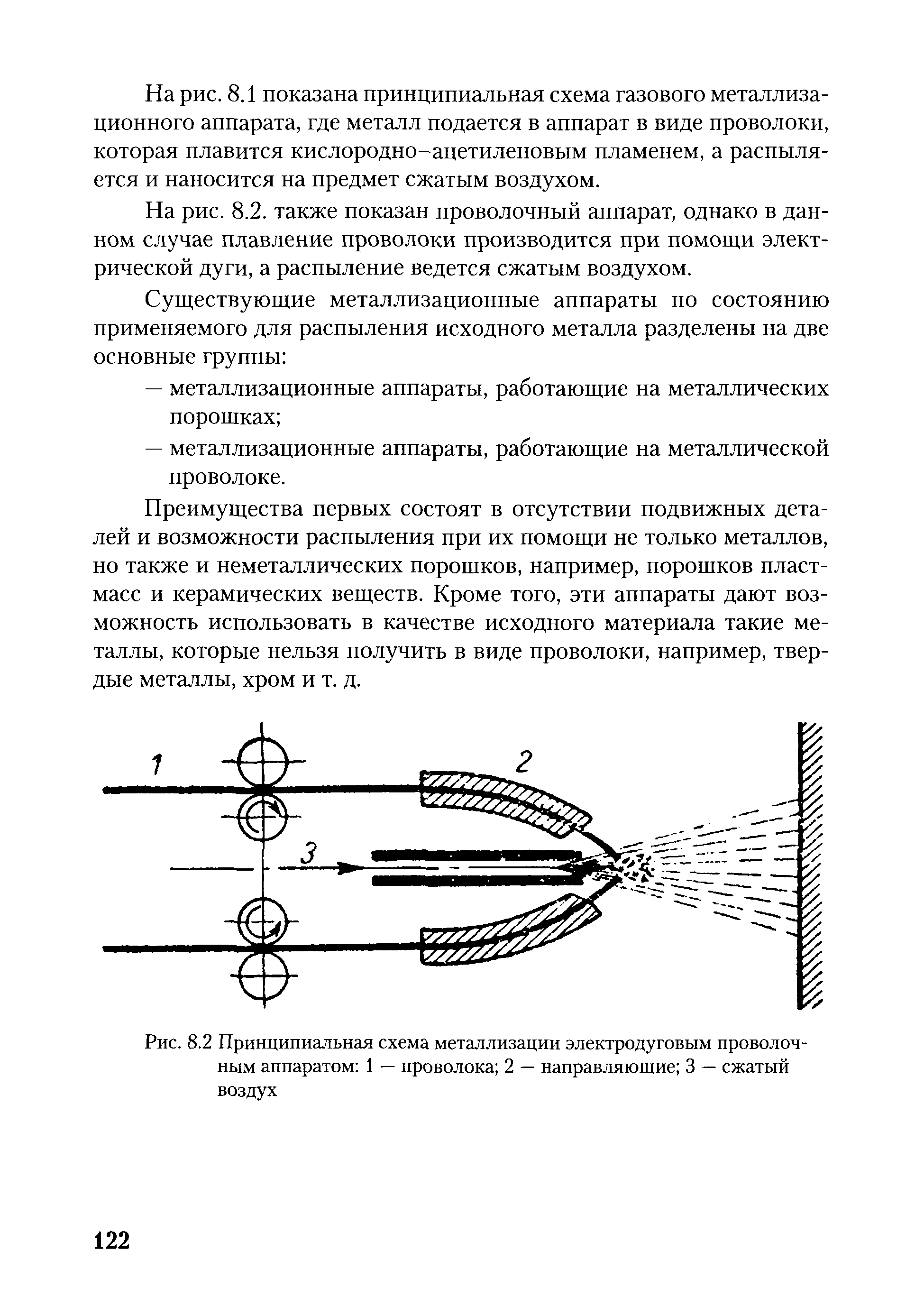 На рис. 8.1 показана принципиальная схема газового металлизационного аппарата, где металл подается в аппарат в виде проволоки, которая плавится кислородно–ацетиленовым пламенем, а распыляется и наносится на предмет сжатым воздухом.

На рис. 8.2. также показан проволочный аппарат, однако в данном случае плавление проволоки производится при помощи электрической дуги, а распыление ведется сжатым воздухом.

Существующие металлизационные аппараты по состоянию применяемого для распыления исходного металла разделены на две основные группы:

— металлизационные аппараты, работающие на металлических порошках;

— металлизационные аппараты, работающие на металлической проволоке.

Преимущества первых состоят в отсутствии подвижных деталей и возможности распыления при их помощи не только металлов, но также и неметаллических порошков, например, порошков пластмасс и керамических веществ. Кроме того, эти аппараты дают возможность использовать в качестве исходного материала такие металлы, которые нельзя получить в виде проволоки, например, твердые металлы, хром и т. д.

1
2
3

Рис. 8.2 Принципиальная схема металлизации электродуговым проволочным аппаратом: 1 — проволока; 2 — направляющие; 3 — сжатый воздух

122